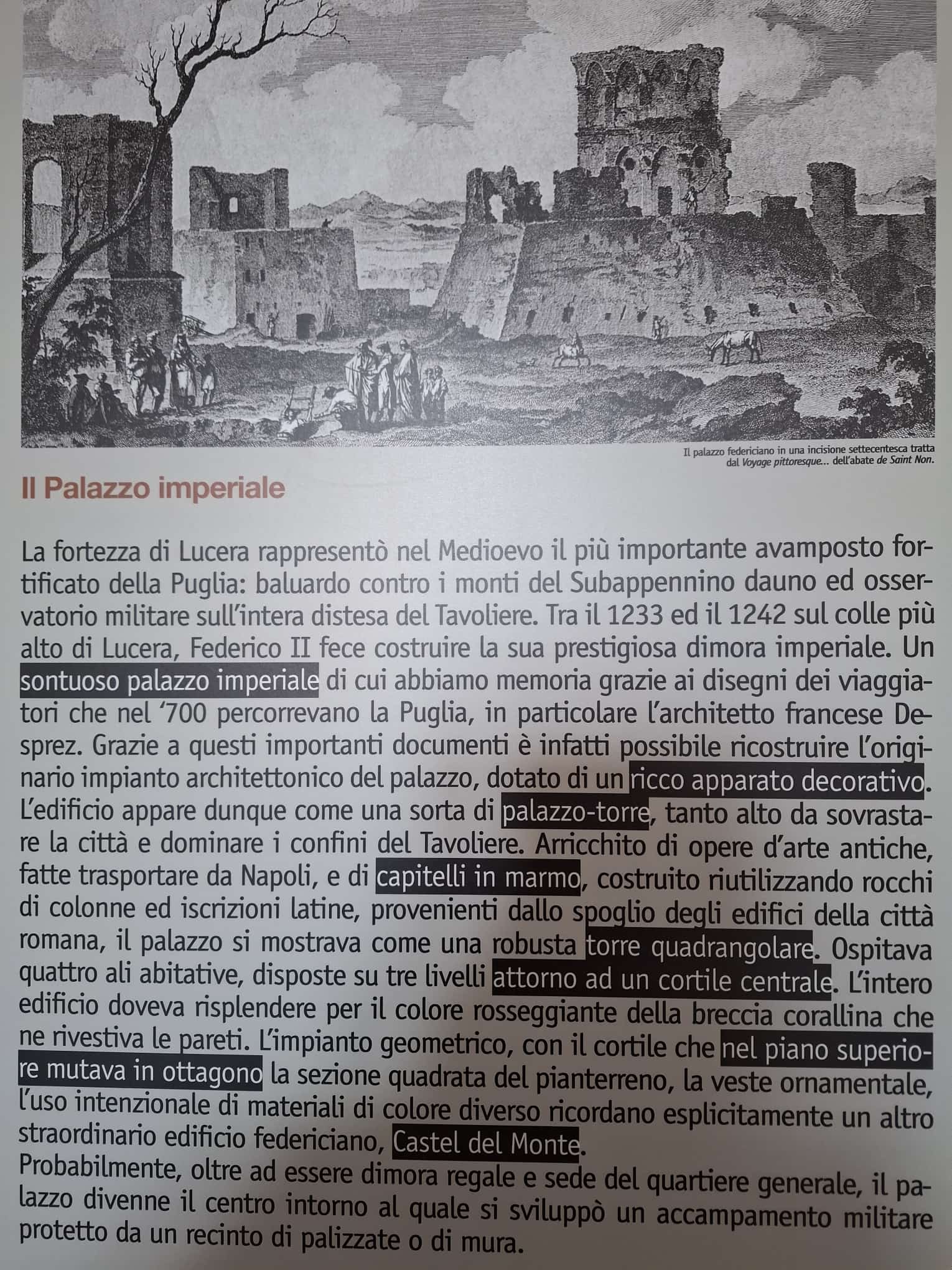 Il palazzo federiciano in una incisione settecentesca tratta dal Voyage pittoresque... dell'abate de Saint Non.

Il Palazzo imperiale

La fortezza di Lucera rappresentò nel Medioevo il più importante avamposto fortificato della Puglia: baluardo contro i monti del Subappennino dauno ed osservatorio militare sull'intera distesa del Tavoliere. Tra il 1233 ed il 1242 sul colle più alto di Lucera, Federico II fece costruire la sua prestigiosa dimora imperiale. Un sontuoso palazzo imperiale di cui abbiamo memoria grazie ai disegni dei viaggiatori che nel '700 percorrevano la Puglia, in particolare l'architetto francese Desprez. Grazie a questi importanti documenti è infatti possibile ricostruire l'originario impianto architettonico del palazzo, dotato di un ricco apparato decorativo. L'edificio appare dunque come una sorta di palazzo-torre, tanto alto da sovrastare la città e dominare i confini del Tavoliere. Arricchito di opere d'arte antiche, fatte trasportare da Napoli, e di capitelli in marmo, costruito riutilizzando rocchi di colonne ed iscrizioni latine, provenienti dallo spoglio degli edifici della città romana, il palazzo si mostrava come una robusta torre quadrangolare. Ospitava quattro ali abitative, disposte su tre livelli attorno ad un cortile centrale. L'intero edificio doveva risplendere per il colore rosseggiante della breccia corallina che ne rivestiva le pareti. L'impianto geometrico, con il cortile che nel piano superiore mutava in ottagono la sezione quadrata del pianterreno, la veste ornamentale, l'uso intenzionale di materiali di colore diverso ricordano esplicitamente un altro straordinario edificio federiciano, Castel del Monte.
Probabilmente, oltre ad essere dimora regale e sede del quartiere generale, il palazzo divenne il centro intorno al quale si sviluppò un accampamento militare protetto da un recinto di palizzate o di mura.